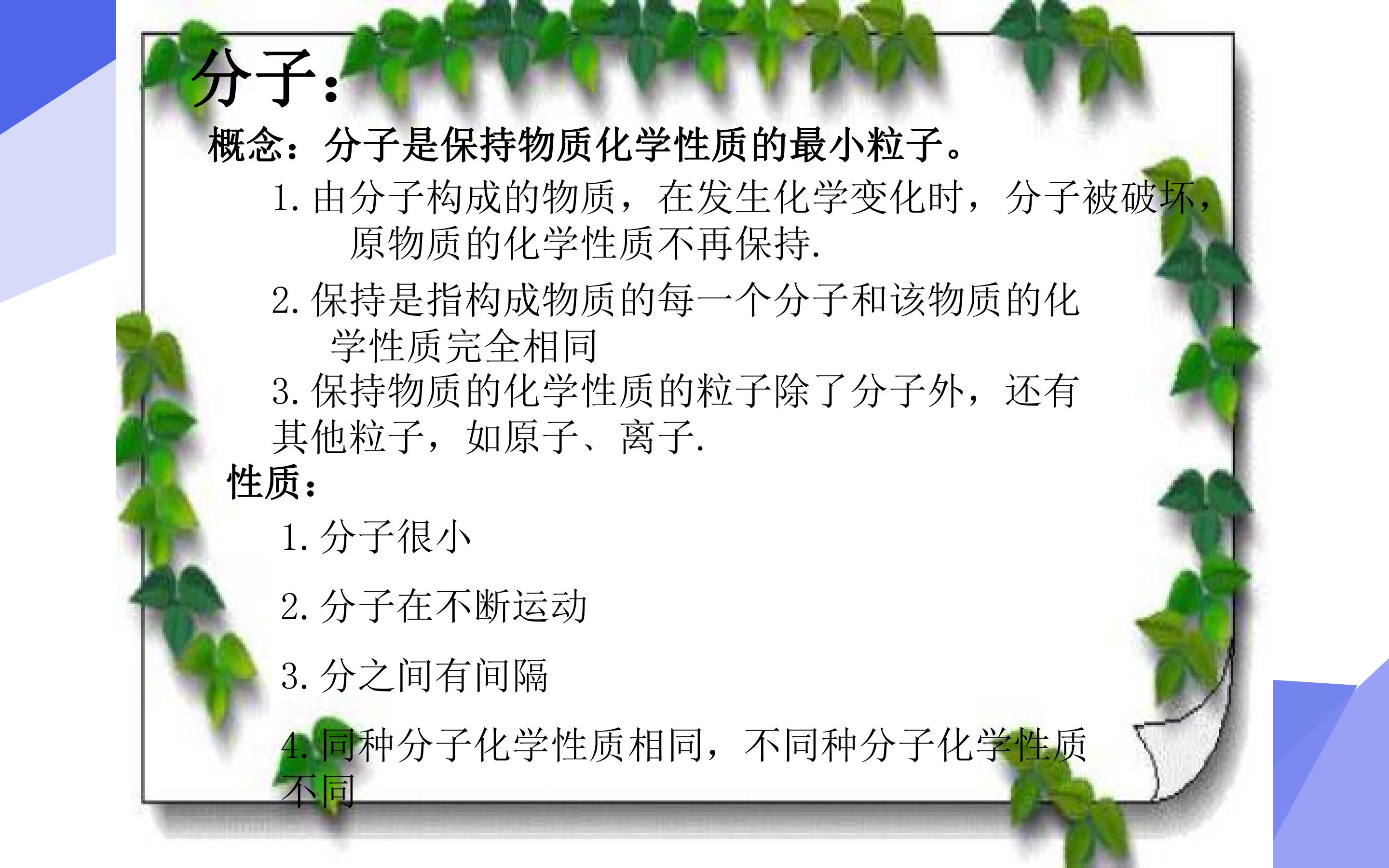 分子：

概念：分子是保持物质化学性质的最小粒子。

1.由分子构成的物质，在发生化学变化时，分子被破坏，原物质的化学性质不再保持.

2.保持是指构成物质的每一个分子和该物质的化学性质完全相同

3.保持物质的化学性质的粒子除了分子外，还有其他粒子，如原子、离子.

性质：

1.分子很小

2.分子在不断运动

3.分之间有间隔

4.同种分子化学性质相同，不同种分子化学性质不同